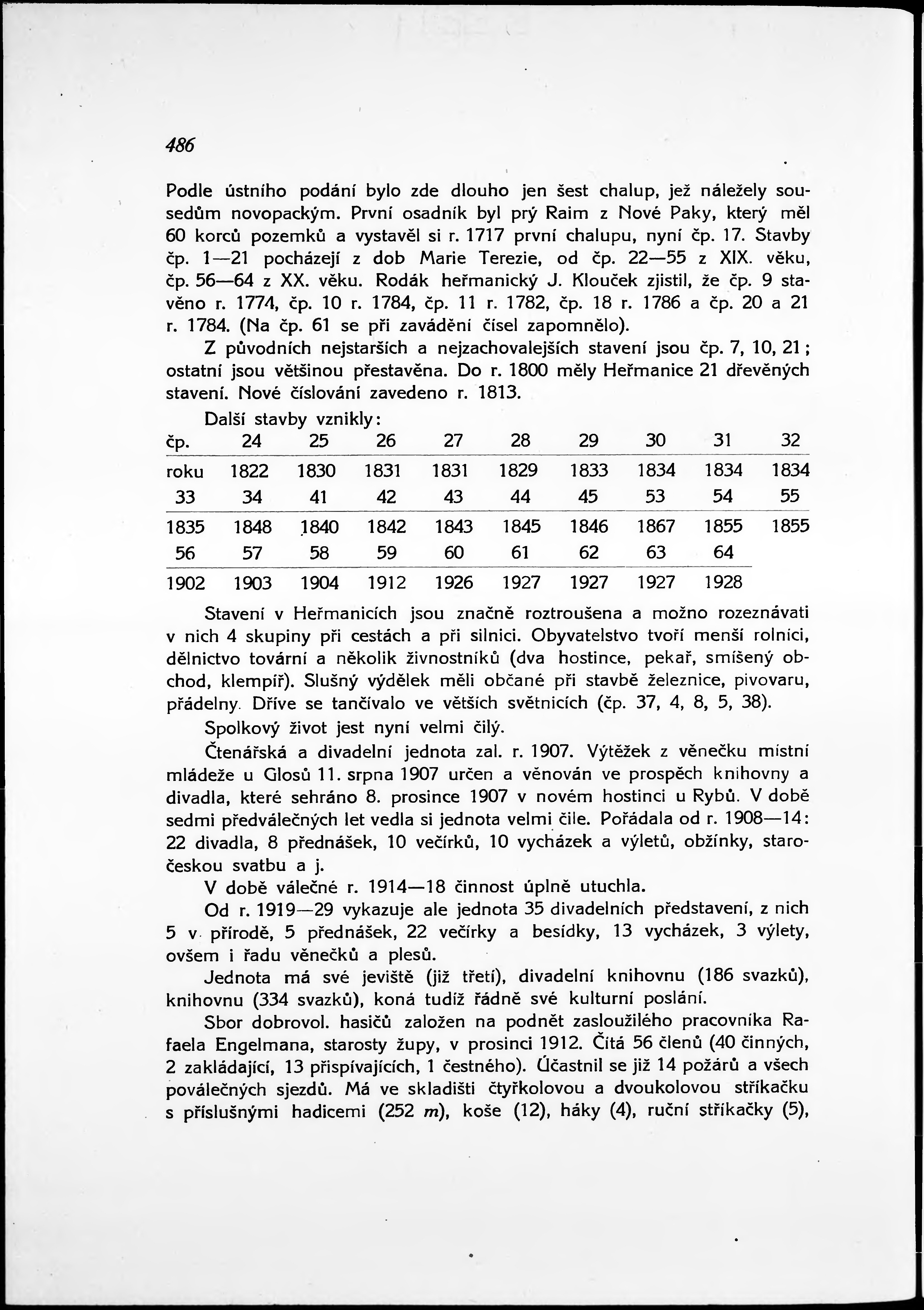 486

Podle ústního podání bylo zde dlouho jen šest chalup, jež náležely sousedům novopackým. První osadník byl prý Raim z Nové Paky, který měl 60 korců pozemků a vystavěl si r. 1717 první chalupu, nyní čp. 17. Stavby čp. 1—21 pocházejí z dob Marie Terezie, od čp. 22—55 z XIX. věku, čp. 56—64 z XX. věku. Rodák heřmanický J. Klouček zjistil, že čp. 9 stavěno r. 1774, čp. 10 r. 1784, čp. 11 r. 1782, čp. 18 r. 1786 a čp. 20 a 21 r. 1784. (Na čp. 61 se při zavádění čísel zapomnělo).

Z původních nejstarších a nejzachovalejších stavení jsou čp. 7, 10, 21; ostatní jsou většinou přestavěna. Do r. 1800 měly Heřmanice 21 dřevěných stavení. Nové číslování zavedeno r. 1813.

Další stavby vznikly:

| čp. | 24 | 25 | 26 | 27 | 28 | 29 | 30 | 31 | 32 |
|---|---|---|---|---|---|---|---|---|---|
| roku | 1822 | 1830 | 1831 | 1831 | 1829 | 1833 | 1834 | 1834 | 1834 |
| 33 | 34 | 41 | 42 | 43 | 44 | 45 | 53 | 54 | 55 |
| 1835 | 1848 | 1840 | 1842 | 1843 | 1845 | 1846 | 1867 | 1855 | 1855 |
| 56 | 57 | 58 | 59 | 60 | 61 | 62 | 63 | 64 | |
| 1902 | 1903 | 1904 | 1912 | 1926 | 1927 | 1927 | 1927 | 1928 | |

Stavení v Heřmanicích jsou značně roztroušena a možno rozeznávati v nich 4 skupiny při cestách a při silnici. Obyvatelstvo tvoří menší rolníci, dělnictvo tovární a několik živnostníků (dva hostince, pekař, smíšený obchod, klempíř). Slušný výdělek měli občané při stavbě železnice, pivovaru, přádelny. Dříve se tančívalo ve větších světnicích (čp. 37, 4, 8, 5, 38).

Spolkový život jest nyní velmi čilý.

Čtenářská a divadelní jednota zal. r. 1907. Výtěžek z věnečku místní mládeže u Glosů 11. srpna 1907 určen a věnován ve prospěch knihovny a divadla, které sehráno 8. prosince 1907 v novém hostinci u Rybů. V době sedmi předválečných let vedla si jednota velmi čile. Pořádala od r. 1908—14: 22 divadla, 8 přednášek, 10 večírků, 10 vycházek a výletů, obžínky, staročeskou svatbu a j.

V době válečné r. 1914—18 činnost úplně utuchla.

Od r. 1919—29 vykazuje ale jednota 35 divadelních představení, z nich 5 v přírodě, 5 přednášek, 22 večírky a besídky, 13 vycházek, 3 výlety, ovšem i řadu věnečků a plesů.

Jednota má své jeviště (již třetí), divadelní knihovnu (186 svazků), knihovnu (334 svazků), koná tudíž řádně své kulturní poslání.

Sbor dobrovol. hasičů založen na podnět zasloužilého pracovníka Rafaela Engelmana, starosty župy, v prosinci 1912. Čítá 56 členů (40 činných, 2 zakládající, 13 přispívajících, 1 čestného). Účastnil se již 14 požárů a všech poválečných sjezdů. Má ve skladišti čtyřkolovou a dvoukolovou stříkačku s příslušnými hadicemi (252 $m$), koše (12), háky (4), ruční stříkačky (5),